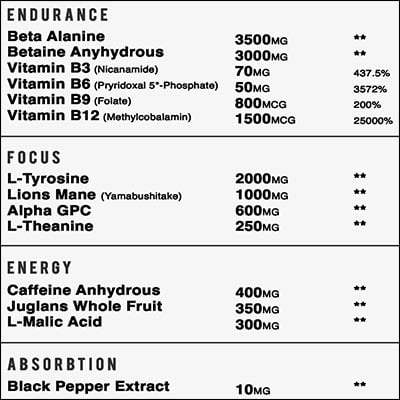 ENDURANCE

| | | |
|---|---|---|
| Beta Alanine | 3500MG | ** |
| Betaine Anyhydrous | 3000MG | ** |
| Vitamin B3 (Nicanamide) | 70MG | 437.5% |
| Vitamin B6 (Pryridoxal 5*-Phosphate) | 50MG | 3572% |
| Vitamin B9 (Folate) | 800MCG | 200% |
| Vitamin B12 (Methylcobalamin) | 1500MCG | 25000% |

FOCUS

| | | |
|---|---|---|
| L-Tyrosine | 2000MG | ** |
| Lions Mane (Yamabushitake) | 1000MG | ** |
| Alpha GPC | 600MG | ** |
| L-Theanine | 250MG | ** |

ENERGY

| | | |
|---|---|---|
| Caffeine Anhydrous | 400MG | ** |
| Juglans Whole Fruit | 350MG | ** |
| L-Malic Acid | 300MG | ** |

ABSORBTION

| | | |
|---|---|---|
| Black Pepper Extract | 10MG | ** |